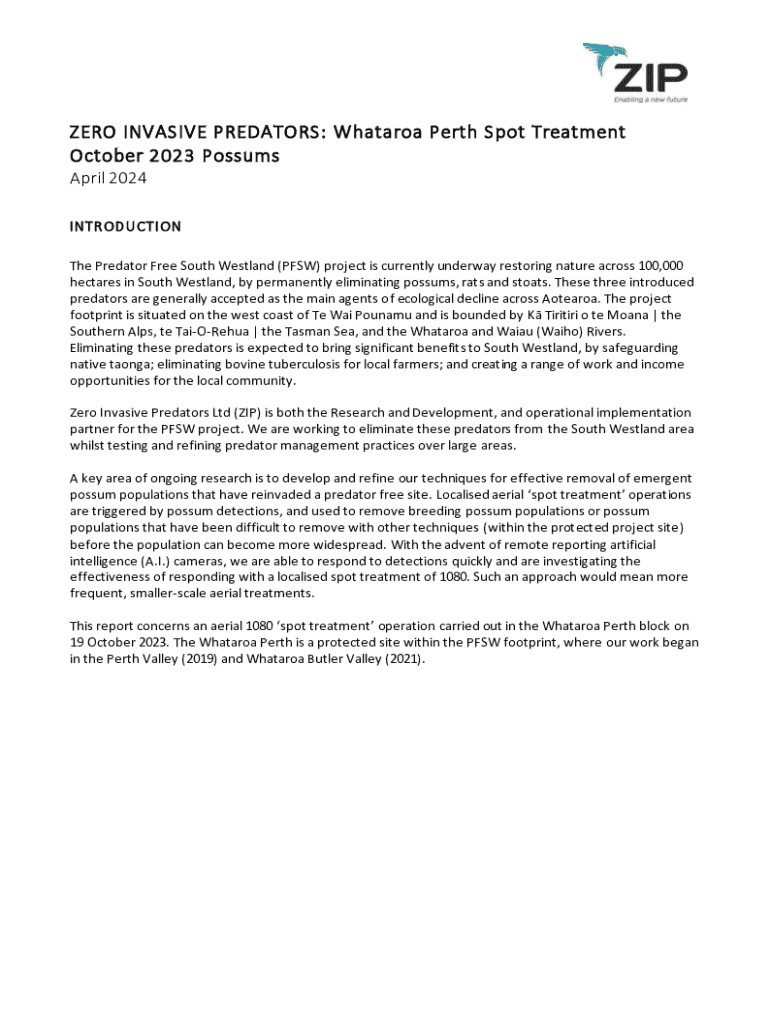 ZIP
Enabling a new future

ZERO INVASIVE PREDATORS: Whataroa Perth Spot Treatment October 2023 Possums
April 2024

INTRODUCTION

The Predator Free South Westland (PFSW) project is currently underway restoring nature across 100,000 hectares in South Westland, by permanently eliminating possums, rats and stoats. These three introduced predators are generally accepted as the main agents of ecological decline across Aotearoa. The project footprint is situated on the west coast of Te Wai Pounamu and is bounded by Kā Tiritiri o te Moana | the Southern Alps, te Tai-O-Rehua | the Tasman Sea, and the Whataroa and Waiau (Waiho) Rivers. Eliminating these predators is expected to bring significant benefits to South Westland, by safeguarding native taonga; eliminating bovine tuberculosis for local farmers; and creating a range of work and income opportunities for the local community.

Zero Invasive Predators Ltd (ZIP) is both the Research and Development, and operational implementation partner for the PFSW project. We are working to eliminate these predators from the South Westland area whilst testing and refining predator management practices over large areas.

A key area of ongoing research is to develop and refine our techniques for effective removal of emergent possum populations that have reinvaded a predator free site. Localised aerial 'spot treatment' operations are triggered by possum detections, and used to remove breeding possum populations or possum populations that have been difficult to remove with other techniques (within the protected project site) before the population can become more widespread. With the advent of remote reporting artificial intelligence (A.I.) cameras, we are able to respond to detections quickly and are investigating the effectiveness of responding with a localised spot treatment of 1080. Such an approach would mean more frequent, smaller-scale aerial treatments.

This report concerns an aerial 1080 'spot treatment' operation carried out in the Whataroa Perth block on 19 October 2023. The Whataroa Perth is a protected site within the PFSW footprint, where our work began in the Perth Valley (2019) and Whataroa Butler Valley (2021).